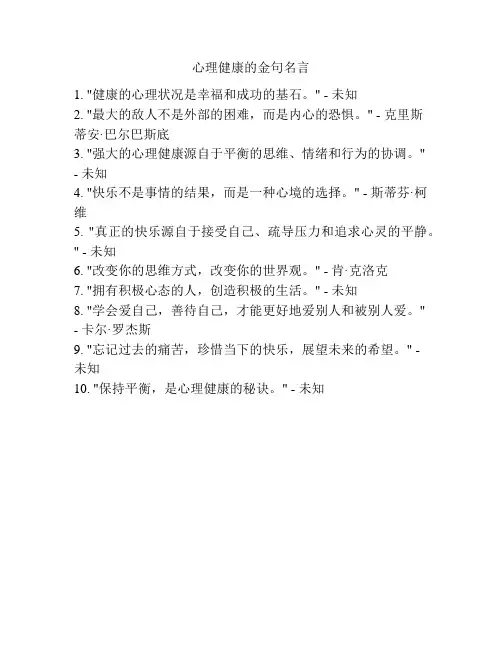 心理健康的金句名言

1. "健康的心理状况是幸福和成功的基石。" - 未知
2. "最大的敌人不是外部的困难，而是内心的恐惧。" - 克里斯蒂安·巴尔巴斯底
3. "强大的心理健康源自于平衡的思维、情绪和行为的协调。" - 未知
4. "快乐不是事情的结果，而是一种心境的选择。" - 斯蒂芬·柯维
5. "真正的快乐源自于接受自己、疏导压力和追求心灵的平静。" - 未知
6. "改变你的思维方式，改变你的世界观。" - 肯·克洛克
7. "拥有积极心态的人，创造积极的生活。" - 未知
8. "学会爱自己，善待自己，才能更好地爱别人和被别人爱。" - 卡尔·罗杰斯
9. "忘记过去的痛苦，珍惜当下的快乐，展望未来的希望。" - 未知
10. "保持平衡，是心理健康的秘诀。" - 未知